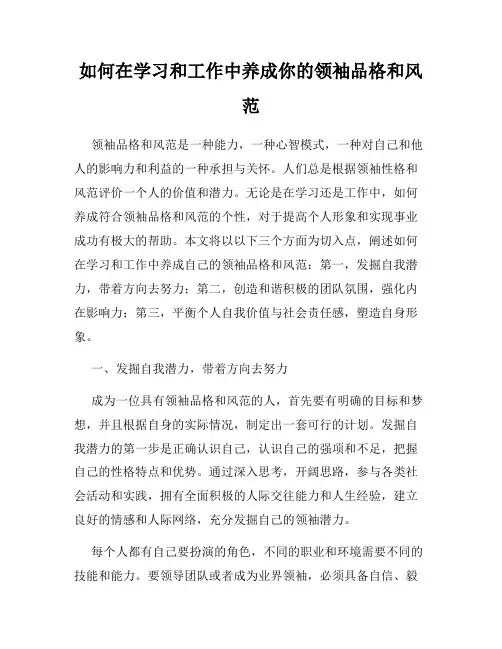 如何在学习和工作中养成你的领袖品格和风范

领袖品格和风范是一种能力，一种心智模式，一种对自己和他人的影响力和利益的一种承担与关怀。人们总是根据领袖性格和风范评价一个人的价值和潜力。无论是在学习还是工作中，如何养成符合领袖品格和风范的个性，对于提高个人形象和实现事业成功有极大的帮助。本文将以以下三个方面为切入点，阐述如何在学习和工作中养成自己的领袖品格和风范：第一，发掘自我潜力，带着方向去努力；第二，创造和谐积极的团队氛围，强化内在影响力；第三，平衡个人自我价值与社会责任感，塑造自身形象。

一、发掘自我潜力，带着方向去努力

成为一位具有领袖品格和风范的人，首先要有明确的目标和梦想，并且根据自身的实际情况，制定出一套可行的计划。发掘自我潜力的第一步是正确认识自己，认识自己的强项和不足，把握自己的性格特点和优势。通过深入思考，开阔思路，参与各类社会活动和实践，拥有全面积极的人际交往能力和人生经验，建立良好的情感和人际网络，充分发掘自己的领袖潜力。

每个人都有自己要扮演的角色，不同的职业和环境需要不同的技能和能力。要领导团队或者成为业界领袖，必须具备自信、毅